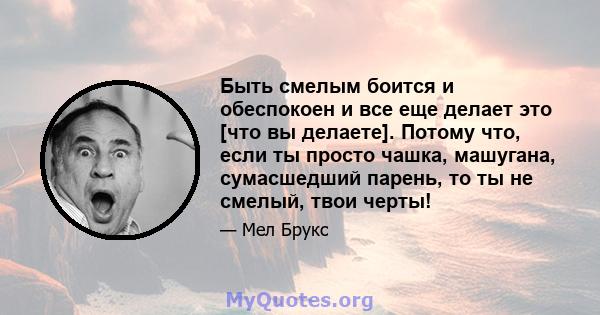 Быть смелым боится и обеспокоен и все еще делает это [что вы делаете]. Потому что, если ты просто чашка, машугана, сумасшедший парень, то ты не смелый, твои черты!

— Мел Брукс

MyQuotes.org